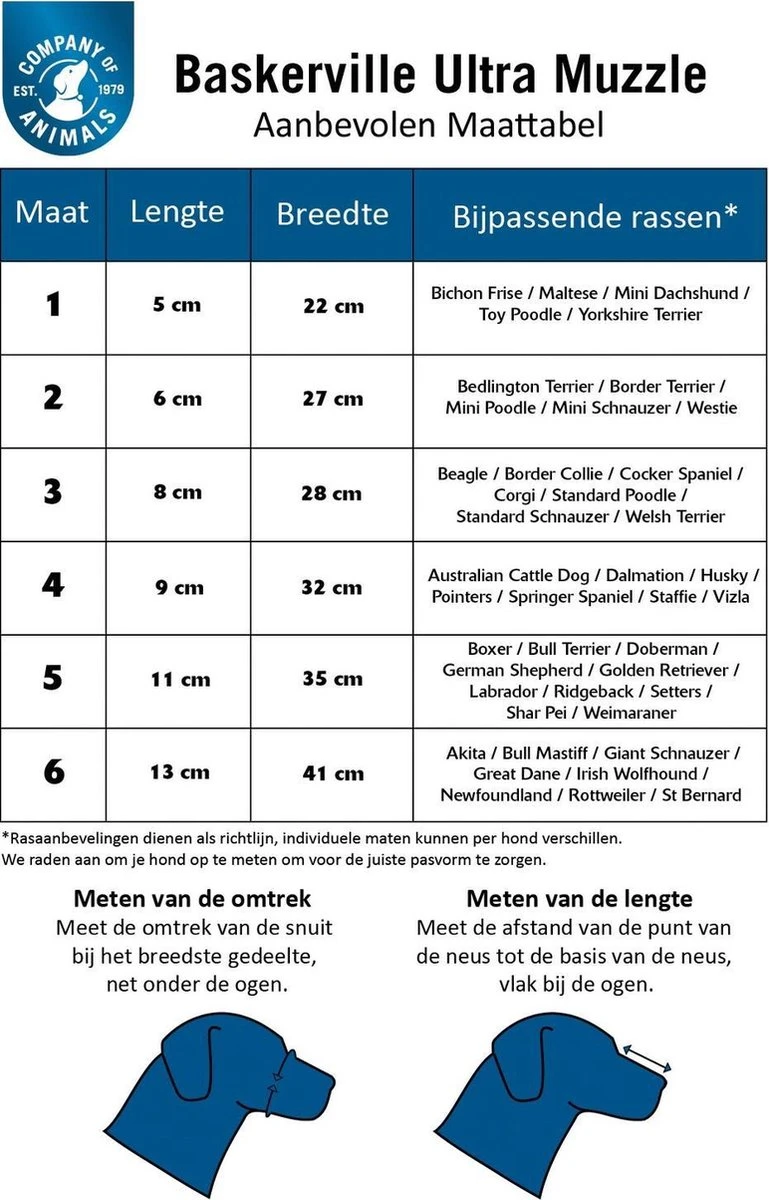 COMPANY OF ANIMALS EST. 1979

Baskerville Ultra Muzzle
Aanbevolen Maattabel

| Maat | Lengte | Breedte | Bijpassende rassen* |
|---|---|---|---|
| 1 | 5 cm | 22 cm | Bichon Frise / Maltese / Mini Dachshund / Toy Poodle / Yorkshire Terrier |
| 2 | 6 cm | 27 cm | Bedlington Terrier / Border Terrier / Mini Poodle / Mini Schnauzer / Westie |
| 3 | 8 cm | 28 cm | Beagle / Border Collie / Cocker Spaniel / Corgi / Standard Poodle / Standard Schnauzer / Welsh Terrier |
| 4 | 9 cm | 32 cm | Australian Cattle Dog / Dalmation / Husky / Pointers / Springer Spaniel / Staffie / Vizla |
| 5 | 11 cm | 35 cm | Boxer / Bull Terrier / Doberman / German Shepherd / Golden Retriever / Labrador / Ridgeback / Setters / Shar Pei / Weimaraner |
| 6 | 13 cm | 41 cm | Akita / Bull Mastiff / Giant Schnauzer / Great Dane / Irish Wolfhound / Newfoundland / Rottweiler / St Bernard |

*Rasaanbevelingen dienen als richtlijn, individuele maten kunnen per hond verschillen.
We raden aan om je hond op te meten om voor de juiste pasvorm te zorgen.

Meten van de omtrek
Meet de omtrek van de snuit bij het breedste gedeelte, net onder de ogen.

Meten van de lengte
Meet de afstand van de punt van de neus tot de basis van de neus, vlak bij de ogen.